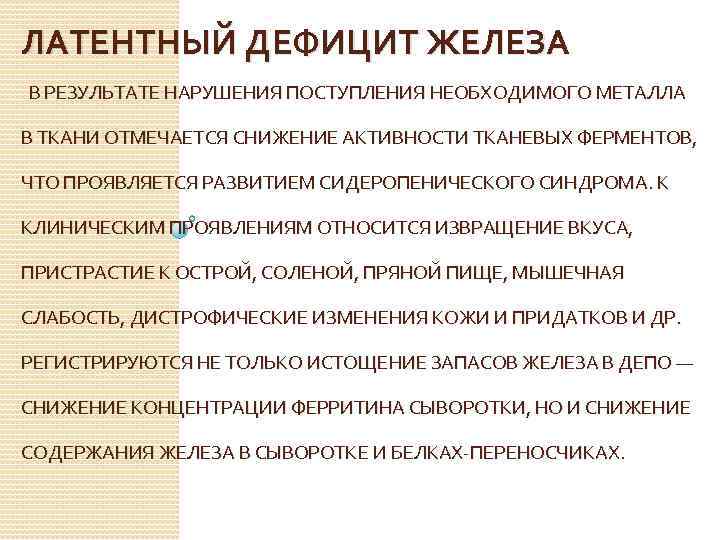 ЛАТЕНТНЫЙ ДЕФИЦИТ ЖЕЛЕЗА

В РЕЗУЛЬТАТЕ НАРУШЕНИЯ ПОСТУПЛЕНИЯ НЕОБХОДИМОГО МЕТАЛЛА В ТКАНИ ОТМЕЧАЕТСЯ СНИЖЕНИЕ АКТИВНОСТИ ТКАНЕВЫХ ФЕРМЕНТОВ, ЧТО ПРОЯВЛЯЕТСЯ РАЗВИТИЕМ СИДЕРОПЕНИЧЕСКОГО СИНДРОМА. К КЛИНИЧЕСКИМ ПРОЯВЛЕНИЯМ ОТНОСИТСЯ ИЗВРАЩЕНИЕ ВКУСА, ПРИСТРАСТИЕ К ОСТРОЙ, СОЛЕНОЙ, ПРЯНОЙ ПИЩЕ, МЫШЕЧНАЯ СЛАБОСТЬ, ДИСТРОФИЧЕСКИЕ ИЗМЕНЕНИЯ КОЖИ И ПРИДАТКОВ И ДР. РЕГИСТРИРУЮТСЯ НЕ ТОЛЬКО ИСТОЩЕНИЕ ЗАПАСОВ ЖЕЛЕЗА В ДЕПО — СНИЖЕНИЕ КОНЦЕНТРАЦИИ ФЕРРИТИНА СЫВОРОТКИ, НО И СНИЖЕНИЕ СОДЕРЖАНИЯ ЖЕЛЕЗА В СЫВОРОТКЕ И БЕЛКАХ-ПЕРЕНОСЧИКАХ.